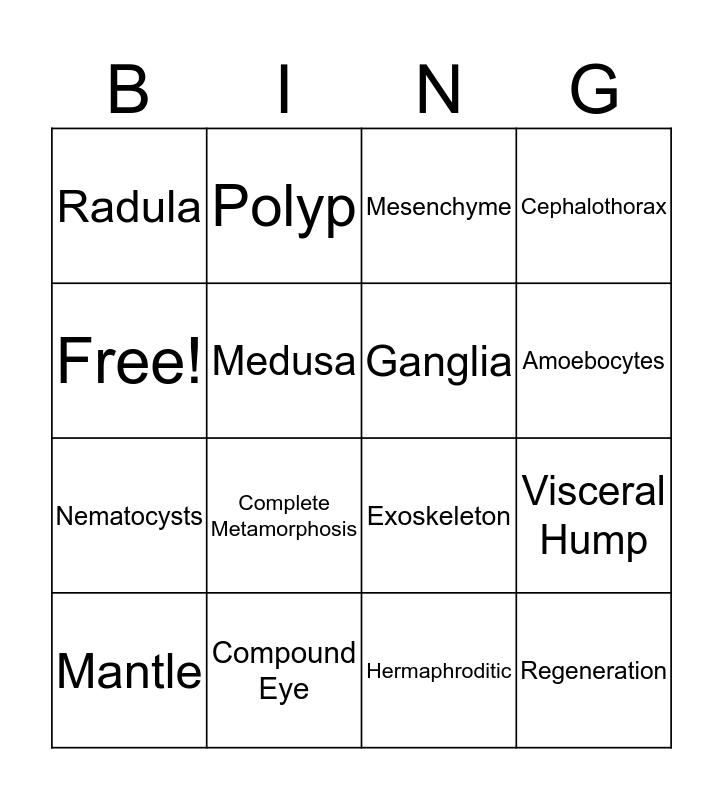 | B | I | N | G |
|---|---|---|---|
| Radula | Polyp | Mesenchyme | Cephalothorax |
| Free! | Medusa | Ganglia | Amoebocytes |
| Nematocysts | Complete Metamorphosis | Exoskeleton | Visceral Hump |
| Mantle | Compound Eye | Hermaphroditic | Regeneration |